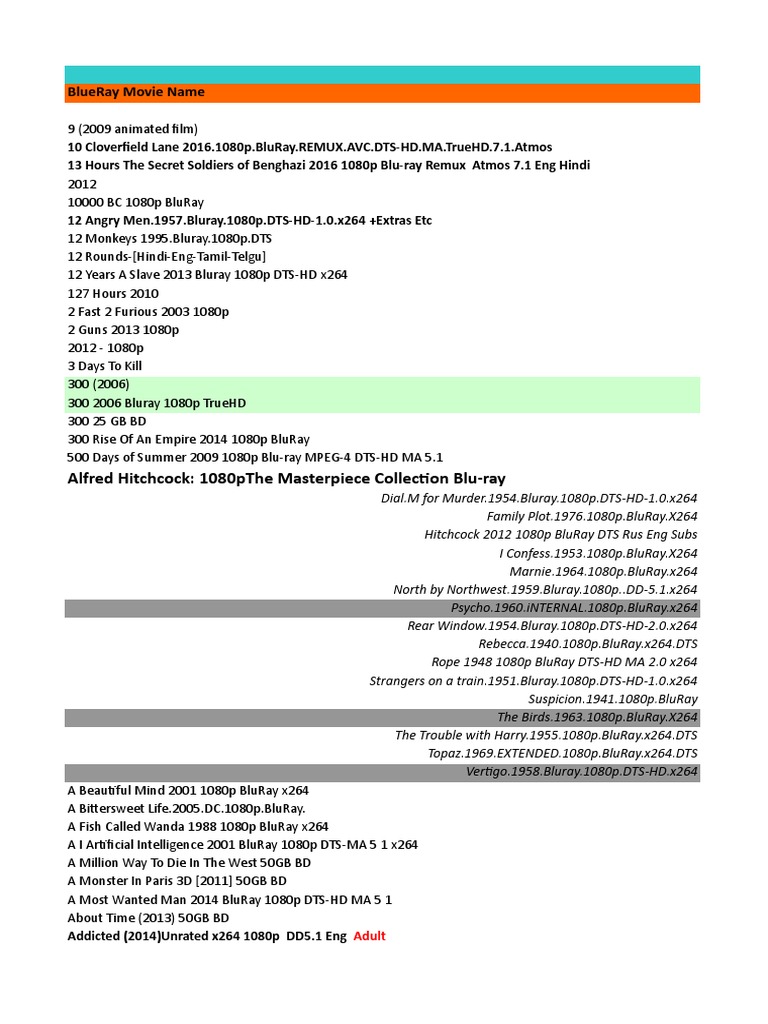 BlueRay Movie Name

9 (2009 animated film)
10 Cloverfield Lane 2016.1080p.BluRay.REMUX.AVC.DTS-HD.MA.TrueHD.7.1.Atmos
13 Hours The Secret Soldiers of Benghazi 2016 1080p Blu-ray Remux Atmos 7.1 Eng Hindi
2012
10000 BC 1080p BluRay
12 Angry Men.1957.Bluray.1080p.DTS-HD-1.0.x264 +Extras Etc
12 Monkeys 1995.Bluray.1080p.DTS
12 Rounds-[Hindi-Eng-Tamil-Telgu]
12 Years A Slave 2013 Bluray 1080p DTS-HD x264
127 Hours 2010
2 Fast 2 Furious 2003 1080p
2 Guns 2013 1080p
2012 - 1080p
3 Days To Kill
300 (2006)
300 2006 Bluray 1080p TrueHD
300 25 GB BD
300 Rise Of An Empire 2014 1080p BluRay
500 Days of Summer 2009 1080p Blu-ray MPEG-4 DTS-HD MA 5.1
Alfred Hitchcock: 1080pThe Masterpiece Collection Blu-ray
Dial.M for Murder.1954.Bluray.1080p.DTS-HD-1.0.x264
Family Plot.1976.1080p.BluRay.X264
Hitchcock 2012 1080p BluRay DTS Rus Eng Subs
I Confess.1953.1080p.BluRay.X264
Marnie.1964.1080p.BluRay.x264
North by Northwest.1959.Bluray.1080p..DD-5.1.x264
Psycho.1960.iNTERNAL.1080p.BluRay.x264
Rear Window.1954.Bluray.1080p.DTS-HD-2.0.x264
Rebecca.1940.1080p.BluRay.x264.DTS
Rope 1948 1080p BluRay DTS-HD MA 2.0 x264
Strangers on a train.1951.Bluray.1080p.DTS-HD-1.0.x264
Suspicion.1941.1080p.BluRay
The Birds.1963.1080p.BluRay.X264
The Trouble with Harry.1955.1080p.BluRay.x264.DTS
Topaz.1969.EXTENDED.1080p.BluRay.x264.DTS
Vertigo.1958.Bluray.1080p.DTS-HD.x264
A Beautiful Mind 2001 1080p BluRay x264
A Bittersweet Life.2005.DC.1080p.BluRay.
A Fish Called Wanda 1988 1080p BluRay x264
A I Artificial Intelligence 2001 BluRay 1080p DTS-MA 5 1 x264
A Million Way To Die In The West 50GB BD
A Monster In Paris 3D [2011] 50GB BD
A Most Wanted Man 2014 BluRay 1080p DTS-HD MA 5 1
About Time (2013) 50GB BD
Addicted (2014)Unrated x264 1080p DD5.1 Eng Adult